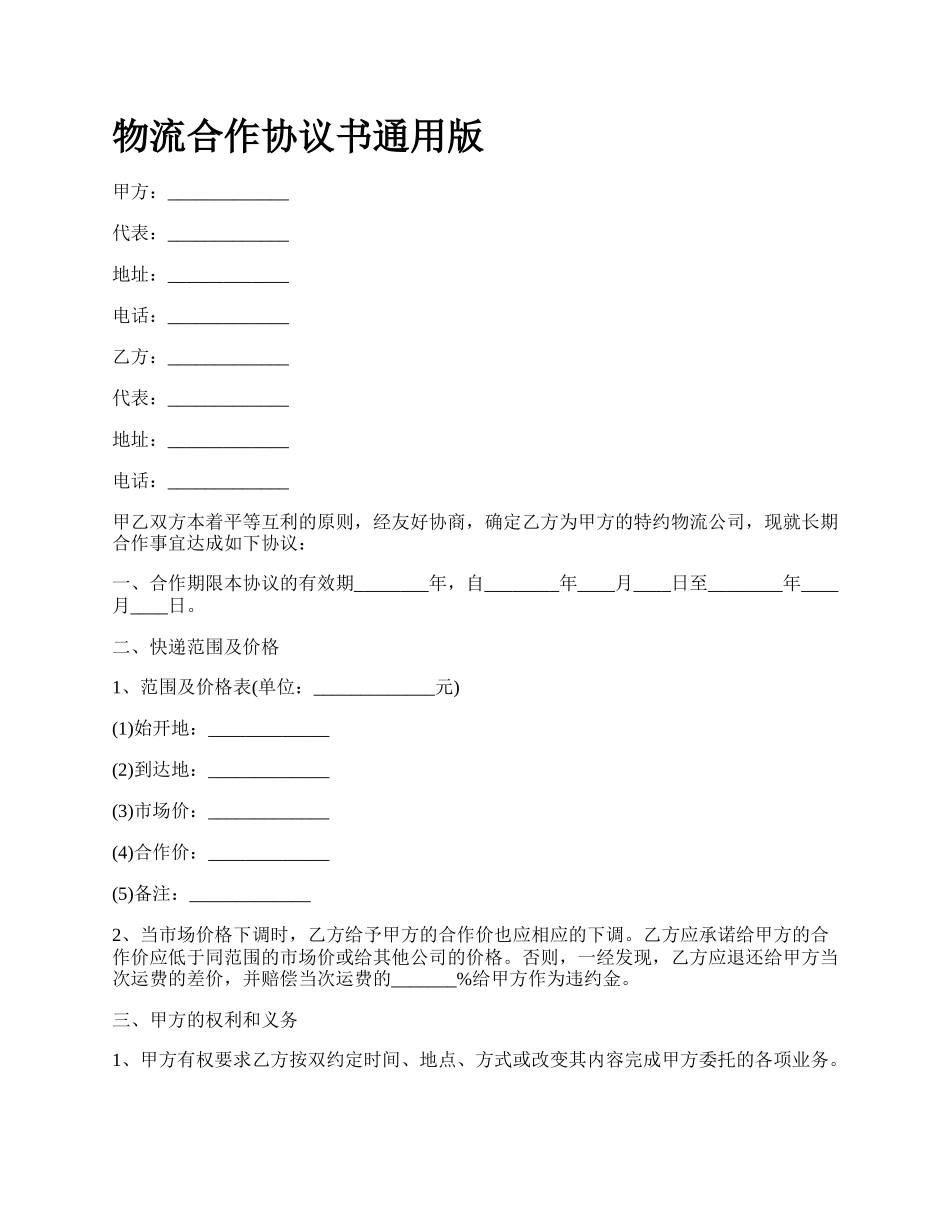 物流合作协议书通用版

甲方：_____________

代表：_____________

地址：_____________

电话：_____________

乙方：_____________

代表：_____________

地址：_____________

电话：_____________

甲乙双方本着平等互利的原则，经友好协商，确定乙方为甲方的特约物流公司，现就长期合作事宜达成如下协议：

一、合作期限本协议的有效期________年，自________年____月____日至________年____月____日。

二、快递范围及价格

1、范围及价格表(单位：_____________元)

(1)始开地：_____________

(2)到达地：_____________

(3)市场价：_____________

(4)合作价：_____________

(5)备注：_____________

2、当市场价格下调时，乙方给予甲方的合作价也应相应的下调。乙方应承诺给甲方的合作价应低于同范围的市场价或给其他公司的价格。否则，一经发现，乙方应退还给甲方当次运费的差价，并赔偿当次运费的_______%给甲方作为违约金。

三、甲方的权利和义务

1、甲方有权要求乙方按双约定时间、地点、方式或改变其内容完成甲方委托的各项业务。